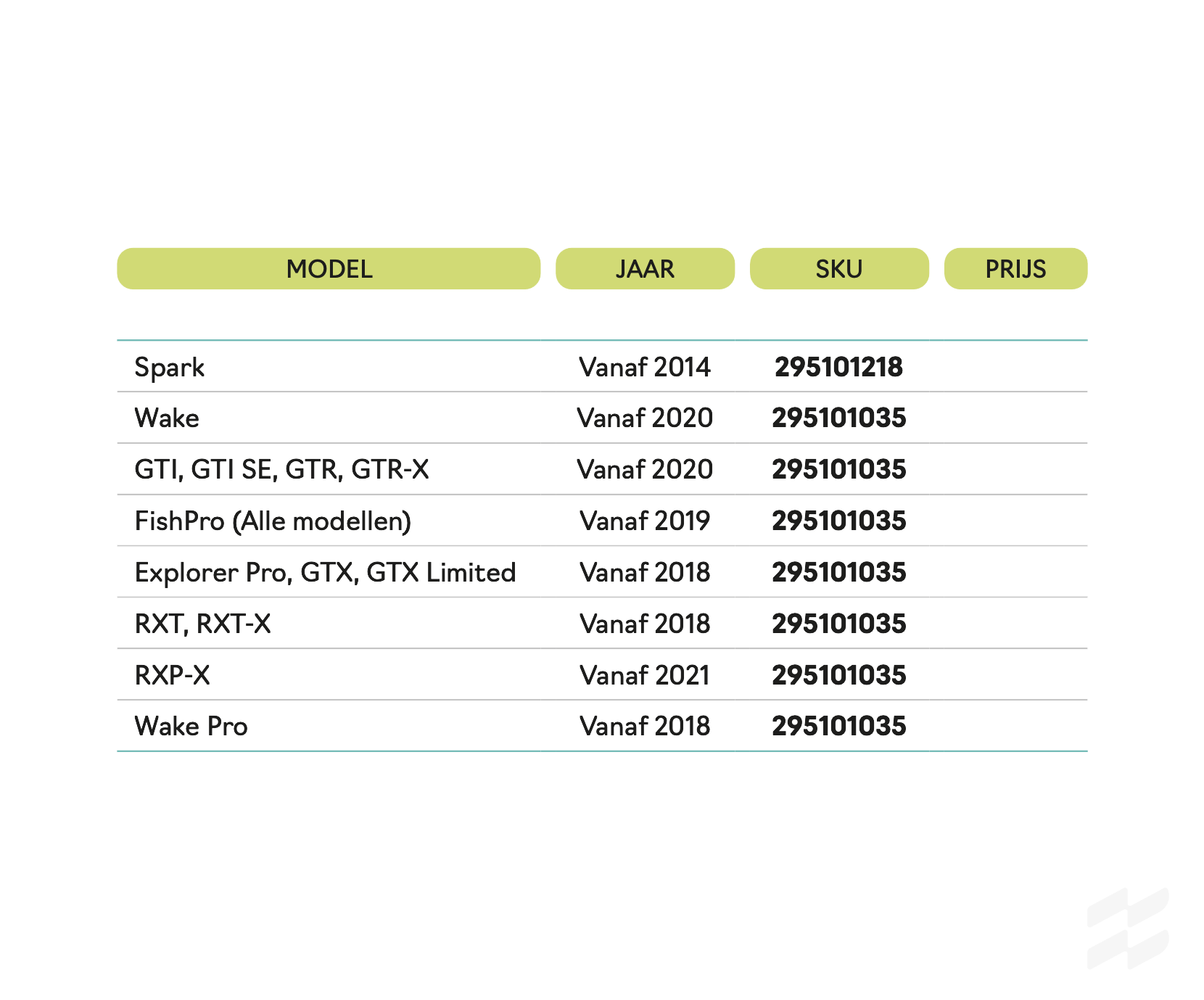 | MODEL | JAAR | SKU | PRIJS |
|---|---|---|---|
| Spark | Vanaf 2014 | 295101218 | |
| Wake | Vanaf 2020 | 295101035 | |
| GTI, GTI SE, GTR, GTR-X | Vanaf 2020 | 295101035 | |
| FishPro (Alle modellen) | Vanaf 2019 | 295101035 | |
| Explorer Pro, GTX, GTX Limited | Vanaf 2018 | 295101035 | |
| RXT, RXT-X | Vanaf 2018 | 295101035 | |
| RXP-X | Vanaf 2021 | 295101035 | |
| Wake Pro | Vanaf 2018 | 295101035 | |